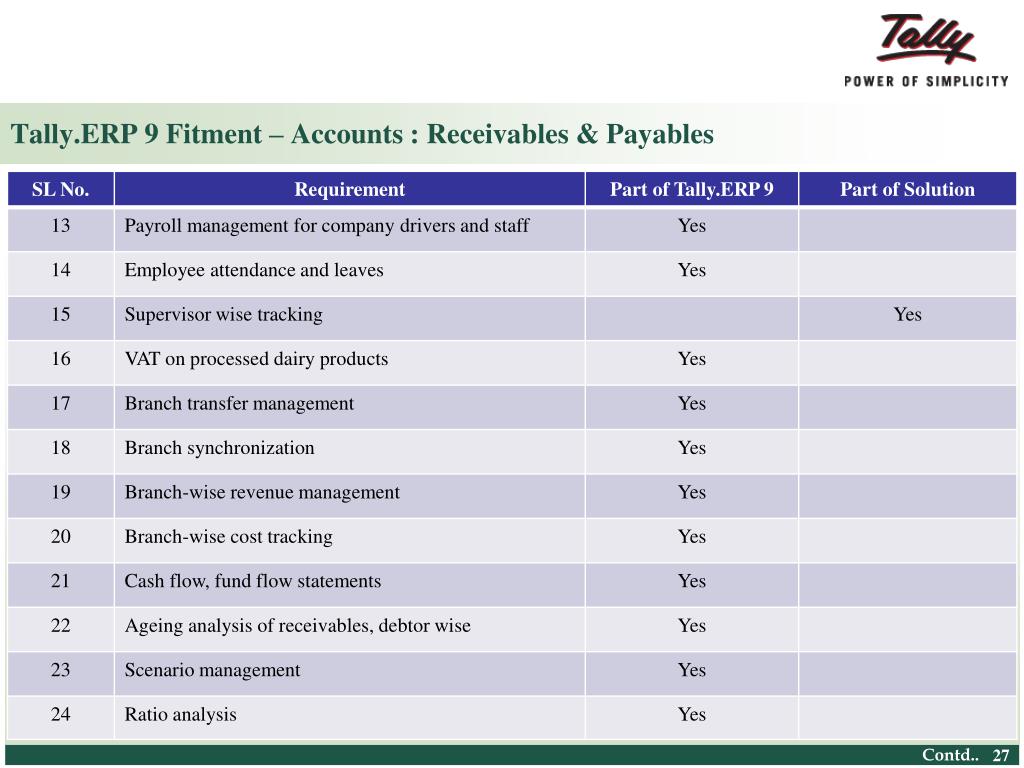 Tally
POWER OF SIMPLICITY

Tally.ERP 9 Fitment – Accounts : Receivables & Payables

| SL No. | Requirement | Part of Tally.ERP 9 | Part of Solution |
|---|---|---|---|
| 13 | Payroll management for company drivers and staff | Yes | |
| 14 | Employee attendance and leaves | Yes | |
| 15 | Supervisor wise tracking | | Yes |
| 16 | VAT on processed dairy products | Yes | |
| 17 | Branch transfer management | Yes | |
| 18 | Branch synchronization | Yes | |
| 19 | Branch-wise revenue management | Yes | |
| 20 | Branch-wise cost tracking | Yes | |
| 21 | Cash flow, fund flow statements | Yes | |
| 22 | Ageing analysis of receivables, debtor wise | Yes | |
| 23 | Scenario management | Yes | |
| 24 | Ratio analysis | Yes | |

Contd.. 27